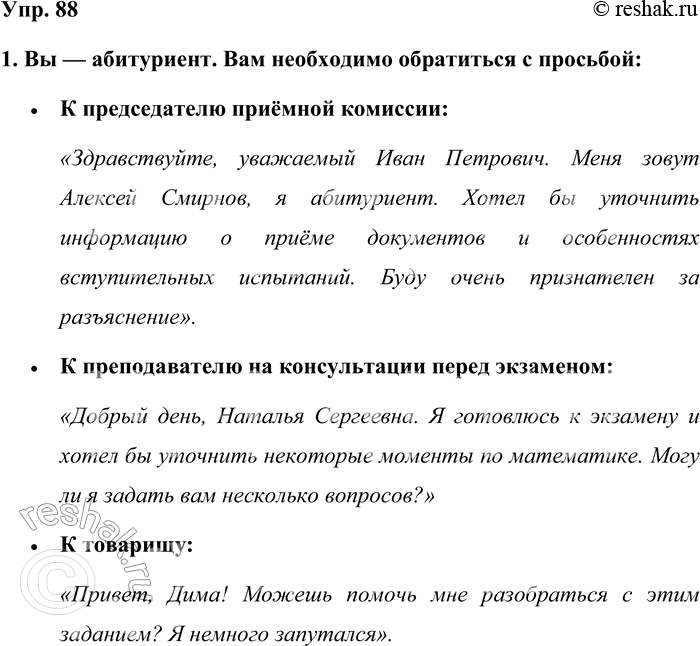 Упр. 88

© reshak.ru

1. Вы — абитуриент. Вам необходимо обратиться с просьбой:

• К председателю приёмной комиссии:

«Здравствуйте, уважаемый Иван Петрович. Меня зовут Алексей Смирнов, я абитуриент. Хотел бы уточнить информацию о приёме документов и особенностях вступительных испытаний. Буду очень признателен за разъяснение».

• К преподавателю на консультации перед экзаменом:

«Добрый день, Наталья Сергеевна. Я готовлюсь к экзамену и хотел бы уточнить некоторые моменты по математике. Могу ли я задать вам несколько вопросов?»

• К товарищу:

«Привет, Дима! Можешь помочь мне разобраться с этим заданием? Я немного запутался».

© reshak.ru